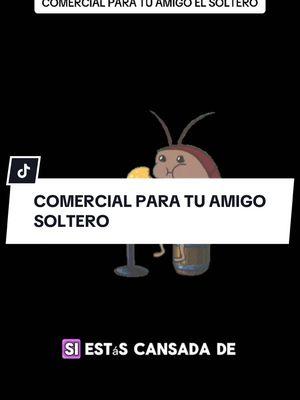 COMERCIAL PARA TU AMIGO EL SOLTERO

COMERCIAL PARA TU AMIGO SOLTERO

SI ESTáS CANSADA DE